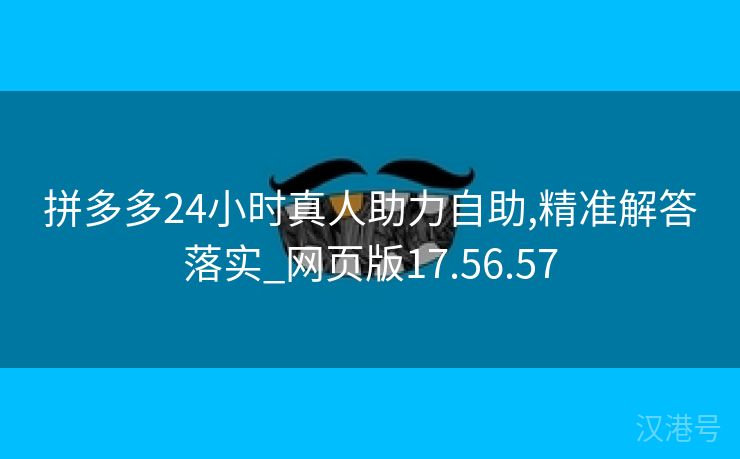 拼多多24小时真人助力自助,精准解答落实_网页版17.56.57

汉港号